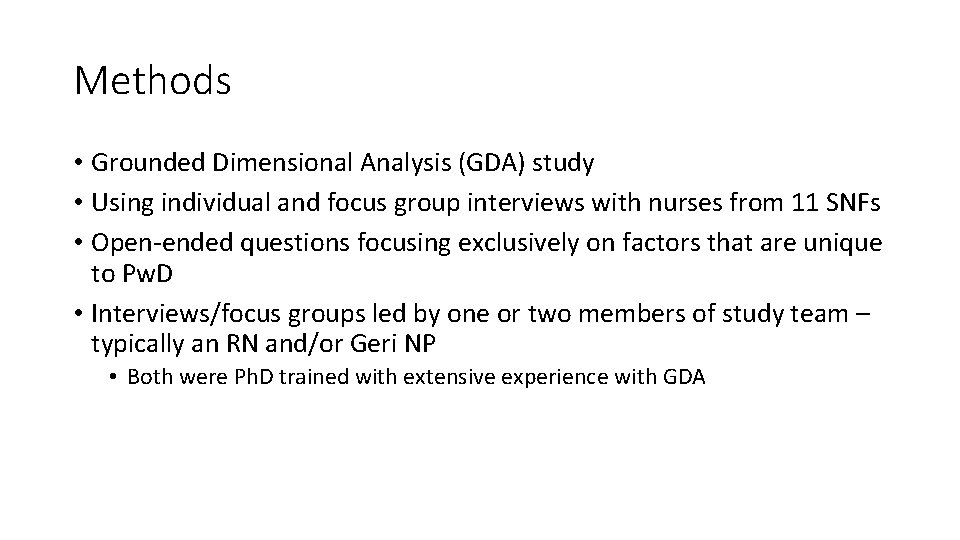 Methods

• Grounded Dimensional Analysis (GDA) study
• Using individual and focus group interviews with nurses from 11 SNFs
• Open-ended questions focusing exclusively on factors that are unique to PwD
• Interviews/focus groups led by one or two members of study team – typically an RN and/or Geri NP
  • Both were PhD trained with extensive experience with GDA